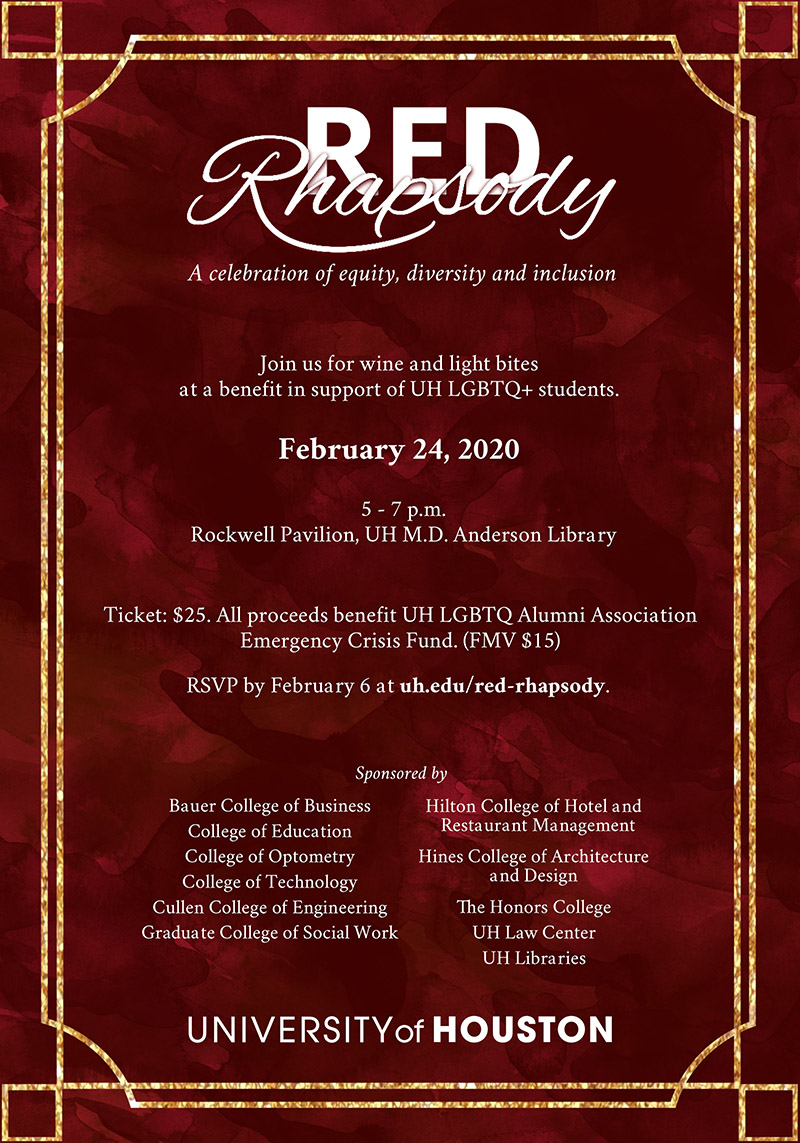 RED Rhapsody

A celebration of equity, diversity and inclusion

Join us for wine and light bites at a benefit in support of UH LGBTQ+ students.

February 24, 2020

5 - 7 p.m.
Rockwell Pavilion, UH M.D. Anderson Library

Ticket: $25. All proceeds benefit UH LGBTQ Alumni Association Emergency Crisis Fund. (FMV $15)

RSVP by February 6 at uh.edu/red-rhapsody.

Sponsored by

Bauer College of Business
College of Education
College of Optometry
College of Technology
Cullen College of Engineering
Graduate College of Social Work

Hilton College of Hotel and Restaurant Management
Hines College of Architecture and Design
The Honors College
UH Law Center
UH Libraries

UNIVERSITY of HOUSTON